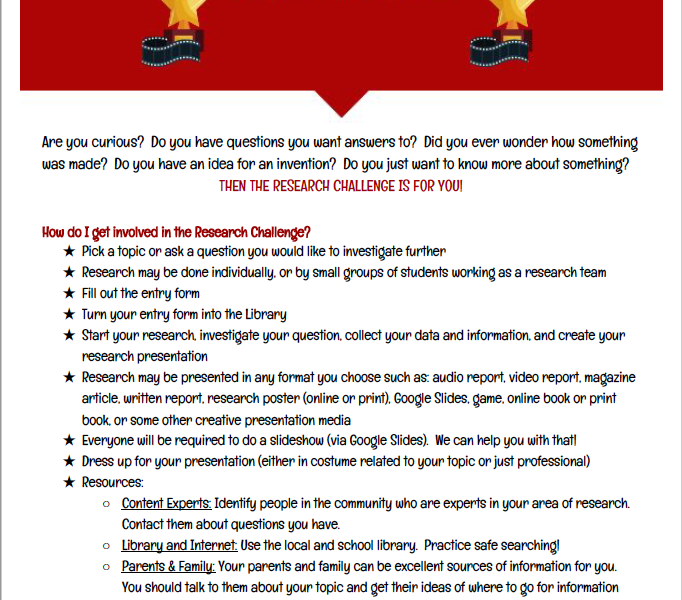 Are you curious? Do you have questions you want answers to? Did you ever wonder how something was made? Do you have an idea for an invention? Do you just want to know more about something?
THEN THE RESEARCH CHALLENGE IS FOR YOU!

How do I get involved in the Research Challenge?
★ Pick a topic or ask a question you would like to investigate further
★ Research may be done individually, or by small groups of students working as a research team
★ Fill out the entry form
★ Turn your entry form into the Library
★ Start your research, investigate your question, collect your data and information, and create your research presentation
★ Research may be presented in any format you choose such as: audio report, video report, magazine article, written report, research poster (online or print), Google Slides, game, online book or print book, or some other creative presentation media
★ Everyone will be required to do a slideshow (via Google Slides). We can help you with that!
★ Dress up for your presentation (either in costume related to your topic or just professional)
★ Resources:
○ Content Experts: Identify people in the community who are experts in your area of research. Contact them about questions you have.
○ Library and Internet: Use the local and school library. Practice safe searching!
○ Parents & Family: Your parents and family can be excellent sources of information for you. You should talk to them about your topic and get their ideas of where to go for information